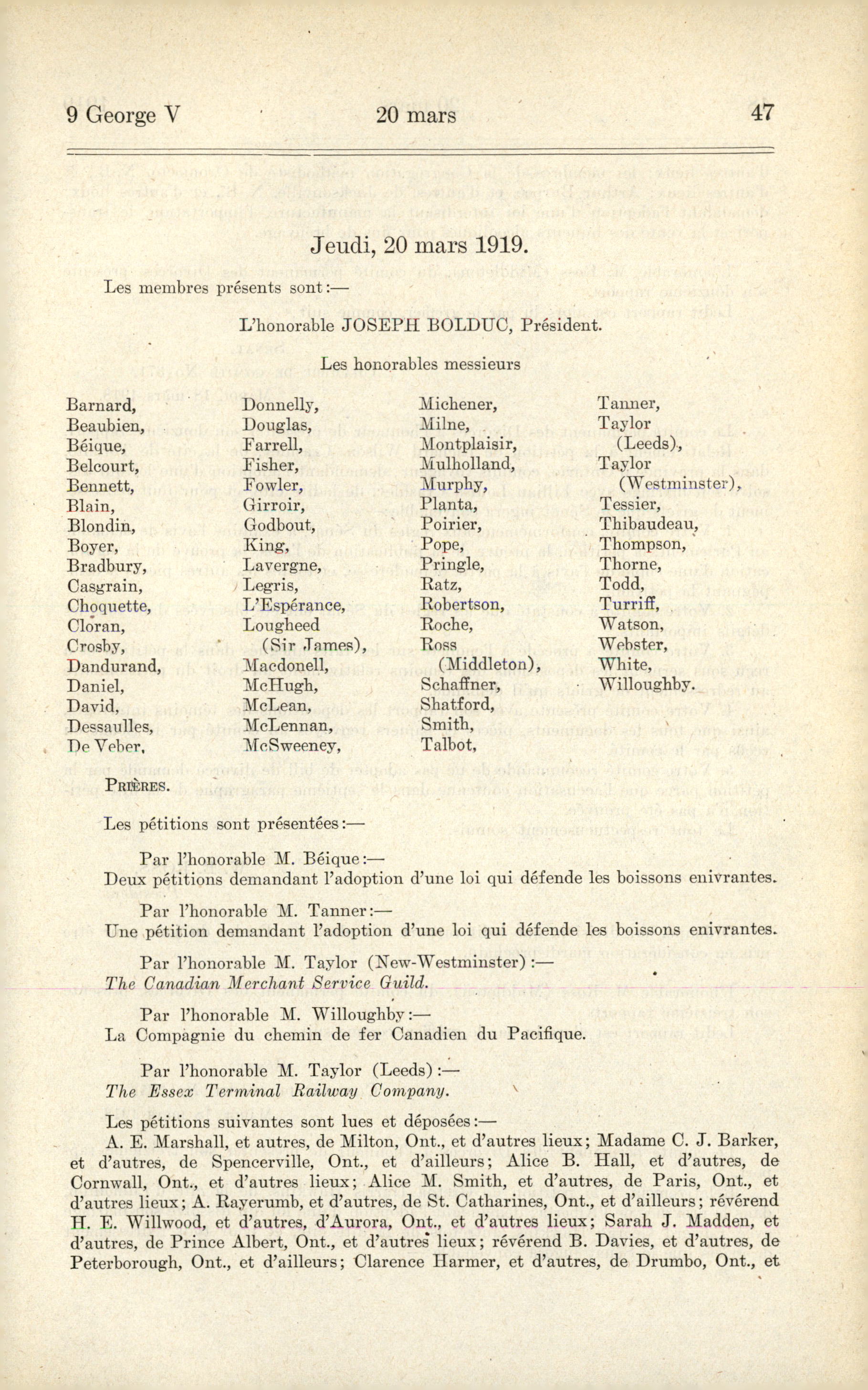 9 George V 20 mars 47

Jeudi, 20 mars 1919.

Les membres présents sont:—

L'honorable JOSEPH BOLDUC, Président.

Les honorables messieurs

Barnard,
Beaubien,
Béique,
Belcourt,
Bennett,
Blain,
Blondin,
Boyer,
Bradbury,
Casgrain,
Choquette,
Cloran,
Crosby,
Dandurand,
Daniel,
David,
Dessaulles,
De Veber,

Donnelly,
Douglas,
Farrell,
Fisher,
Fowler,
Girroir,
Godbout,
King,
Lavergne,
Legris,
L'Espérance,
Lougheed (Sir James),
Macdonell,
McHugh,
McLean,
McLennan,
McSweeney,

Michener,
Milne,
Montplaisir,
Mulholland,
Murphy,
Planta,
Poirier,
Pope,
Pringle,
Ratz,
Robertson,
Roche,
Ross (Middleton),
Schaffner,
Shatford,
Smith,
Talbot,

Tanner,
Taylor (Leeds),
Taylor (Westminster),
Tessier,
Thibaudeau,
Thompson,
Thorne,
Todd,
Turriff,
Watson,
Webster,
White,
Willoughby.

PRIÈRES.

Les pétitions sont présentées:—

Par l'honorable M. Béique:—
Deux pétitions demandant l'adoption d'une loi qui défende les boissons enivrantes.

Par l'honorable M. Tanner:—
Une pétition demandant l'adoption d'une loi qui défende les boissons enivrantes.

Par l'honorable M. Taylor (New-Westminster):—
The Canadian Merchant Service Guild.

Par l'honorable M. Willoughby:—
La Compagnie du chemin de fer Canadien du Pacifique.

Par l'honorable M. Taylor (Leeds):—
The Essex Terminal Railway Company.

Les pétitions suivantes sont lues et déposées:—
A. E. Marshall, et autres, de Milton, Ont., et d'autres lieux; Madame C. J. Barker, et d'autres, de Spencerville, Ont., et d'ailleurs; Alice B. Hall, et d'autres, de Cornwall, Ont., et d'autres lieux; Alice M. Smith, et d'autres, de Paris, Ont., et d'autres lieux; A. Rayerumb, et d'autres, de St. Catharines, Ont., et d'ailleurs; révérend H. E. Willwood, et d'autres, d'Aurora, Ont., et d'autres lieux; Sarah J. Madden, et d'autres, de Prince Albert, Ont., et d'autres lieux; révérend B. Davies, et d'autres, de Peterborough, Ont., et d'ailleurs; Clarence Harmer, et d'autres, de Drumbo, Ont., et